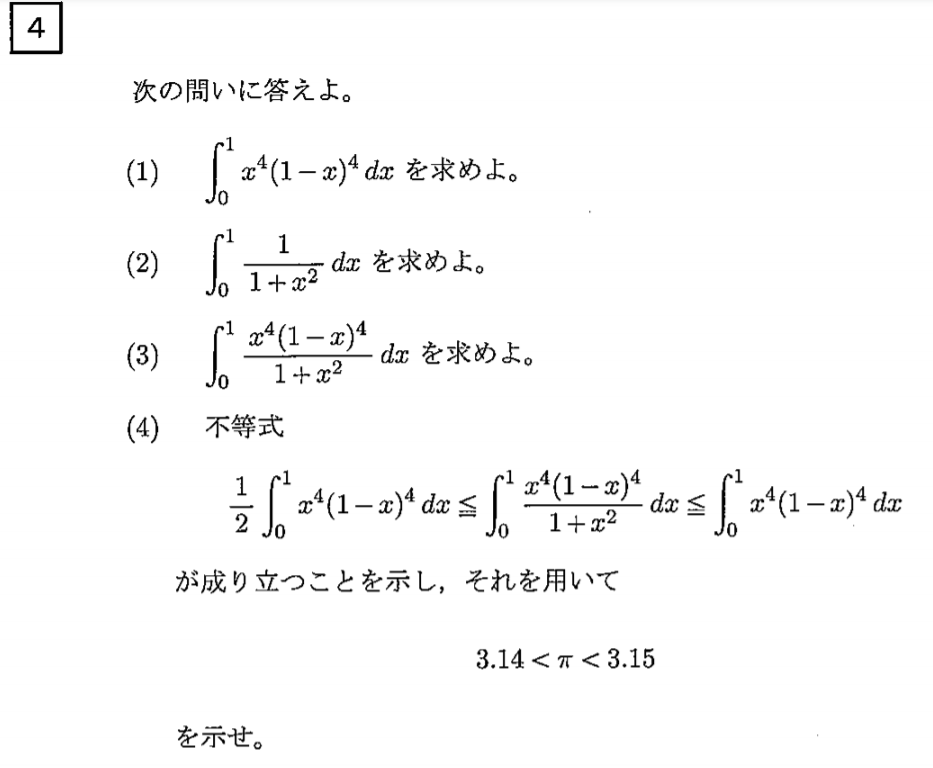 4

次の問いに答えよ。

(1) $\int_0^1 x^4(1-x)^4\,dx$ を求めよ。

(2) $\int_0^1 \frac{1}{1+x^2}\,dx$ を求めよ。

(3) $\int_0^1 \frac{x^4(1-x)^4}{1+x^2}\,dx$ を求めよ。

(4) 不等式

$\frac{1}{2}\int_0^1 x^4(1-x)^4\,dx \leqq \int_0^1 \frac{x^4(1-x)^4}{1+x^2}\,dx \leqq \int_0^1 x^4(1-x)^4\,dx$

が成り立つことを示し，それを用いて

$3.14 < \pi < 3.15$

を示せ。